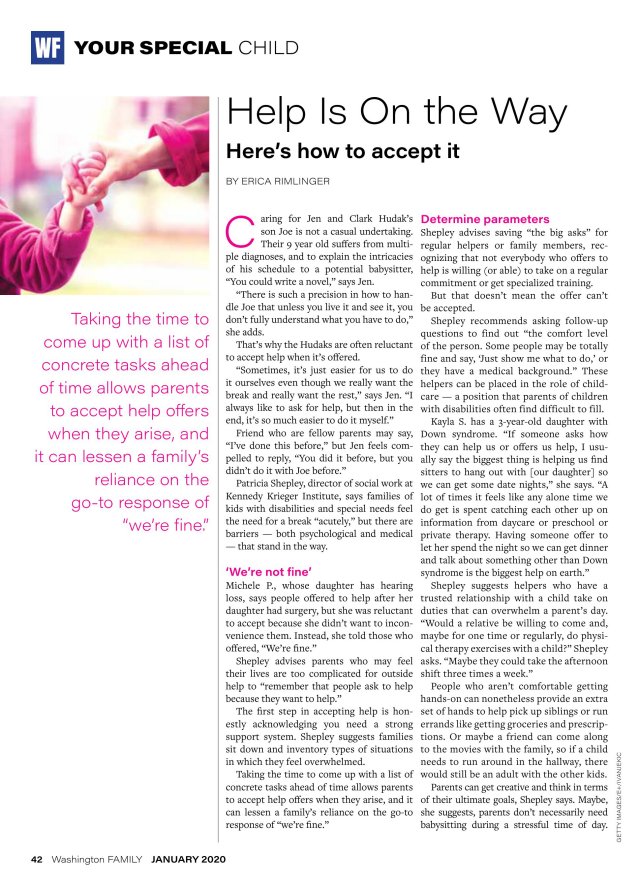 WF YOUR SPECIAL CHILD

Help Is On the Way

Here's how to accept it

BY ERICA RIMLINGER

Taking the time to come up with a list of concrete tasks ahead of time allows parents to accept help offers when they arise, and it can lessen a family's reliance on the go-to response of "we're fine."

Caring for Jen and Clark Hudak's son Joe is not a casual undertaking. Their 9 year old suffers from multiple diagnoses, and to explain the intricacies of his schedule to a potential babysitter, "You could write a novel," says Jen.

"There is such a precision in how to handle Joe that unless you live it and see it, you don't fully understand what you have to do," she adds.

That's why the Hudaks are often reluctant to accept help when it's offered.

"Sometimes, it's just easier for us to do it ourselves even though we really want the break and really want the rest," says Jen. "I always like to ask for help, but then in the end, it's so much easier to do it myself."

Friend who are fellow parents may say, "I've done this before," but Jen feels compelled to reply, "You did it before, but you didn't do it with Joe before."

Patricia Shepley, director of social work at Kennedy Krieger Institute, says families of kids with disabilities and special needs feel the need for a break "acutely," but there are barriers — both psychological and medical — that stand in the way.

'We're not fine'

Michele P., whose daughter has hearing loss, says people offered to help after her daughter had surgery, but she was reluctant to accept because she didn't want to inconvenience them. Instead, she told those who offered, "We're fine."

Shepley advises parents who may feel their lives are too complicated for outside help to "remember that people ask to help because they want to help."

The first step in accepting help is honestly acknowledging you need a strong support system. Shepley suggests families sit down and inventory types of situations in which they feel overwhelmed.

Taking the time to come up with a list of concrete tasks ahead of time allows parents to accept help offers when they arise, and it can lessen a family's reliance on the go-to response of "we're fine."

Determine parameters

Shepley advises saving "the big asks" for regular helpers or family members, recognizing that not everybody who offers to help is willing (or able) to take on a regular commitment or get specialized training.

But that doesn't mean the offer can't be accepted.

Shepley recommends asking follow-up questions to find out "the comfort level of the person. Some people may be totally fine and say, 'Just show me what to do,' or they have a medical background." These helpers can be placed in the role of childcare — a position that parents of children with disabilities often find difficult to fill.

Kayla S. has a 3-year-old daughter with Down syndrome. "If someone asks how they can help us or offers us help, I usually say the biggest thing is helping us find sitters to hang out with [our daughter] so we can get some date nights," she says. "A lot of times it feels like any alone time we do get is spent catching each other up on information from daycare or preschool or private therapy. Having someone offer to let her spend the night so we can get dinner and talk about something other than Down syndrome is the biggest help on earth."

Shepley suggests helpers who have a trusted relationship with a child take on duties that can overwhelm a parent's day. "Would a relative be willing to come and, maybe for one time or regularly, do physical therapy exercises with a child?" Shepley asks. "Maybe they could take the afternoon shift three times a week."

People who aren't comfortable getting hands-on can nonetheless provide an extra set of hands to help pick up siblings or run errands like getting groceries and prescriptions. Or maybe a friend can come along to the movies with the family, so if a child needs to run around in the hallway, there would still be an adult with the other kids.

Parents can get creative and think in terms of their ultimate goals, Shepley says. Maybe, she suggests, parents don't necessarily need babysitting during a stressful time of day.

GETTY IMAGES/E+/IVANJEKIC

42 Washington FAMILY JANUARY 2020